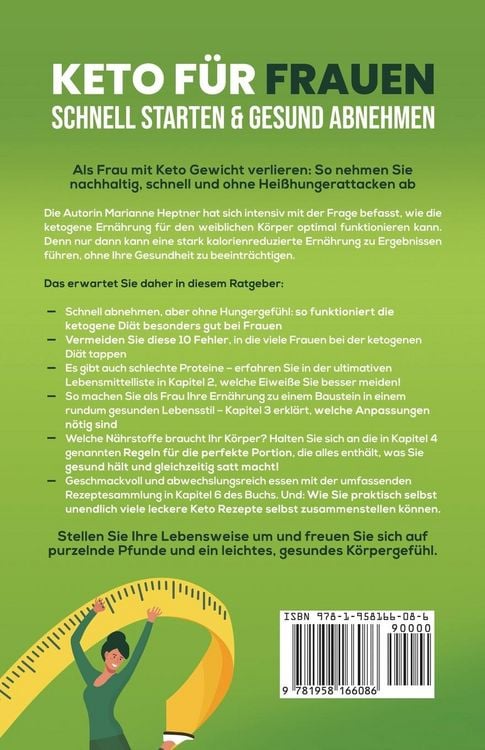 KETO FÜR FRAUEN
SCHNELL STARTEN & GESUND ABNEHMEN

Als Frau mit Keto Gewicht verlieren: So nehmen Sie nachhaltig, schnell und ohne Heißhungerattacken ab

Die Autorin Marianne Heptner hat sich intensiv mit der Frage befasst, wie die ketogene Ernährung für den weiblichen Körper optimal funktionieren kann. Denn nur dann kann eine stark kalorienreduzierte Ernährung zu Ergebnissen führen, ohne Ihre Gesundheit zu beeinträchtigen.

Das erwartet Sie daher in diesem Ratgeber:

— Schnell abnehmen, aber ohne Hungergefühl: so funktioniert die ketogene Diät besonders gut bei Frauen
— Vermeiden Sie diese 10 Fehler, in die viele Frauen bei der ketogenen Diät tappen
— Es gibt auch schlechte Proteine – erfahren Sie in der ultimativen Lebensmittelliste in Kapitel 2, welche Eiweiße Sie besser meiden!
— So machen Sie als Frau Ihre Ernährung zu einem Baustein in einem rundum gesunden Lebensstil – Kapitel 3 erklärt, welche Anpassungen nötig sind
— Welche Nährstoffe braucht Ihr Körper? Halten Sie sich an die in Kapitel 4 genannten Regeln für die perfekte Portion, die alles enthält, was Sie gesund hält und gleichzeitig satt macht!
— Geschmackvoll und abwechslungsreich essen mit der umfassenden Rezeptesammlung in Kapitel 6 des Buchs. Und: Wie Sie praktisch selbst unendlich viele leckere Keto Rezepte selbst zusammenstellen können.

Stellen Sie Ihre Lebensweise um und freuen Sie sich auf purzelnde Pfunde und ein leichtes, gesundes Körpergefühl.

ISBN 978-1-958166-08-6
90000
9 781958 166086